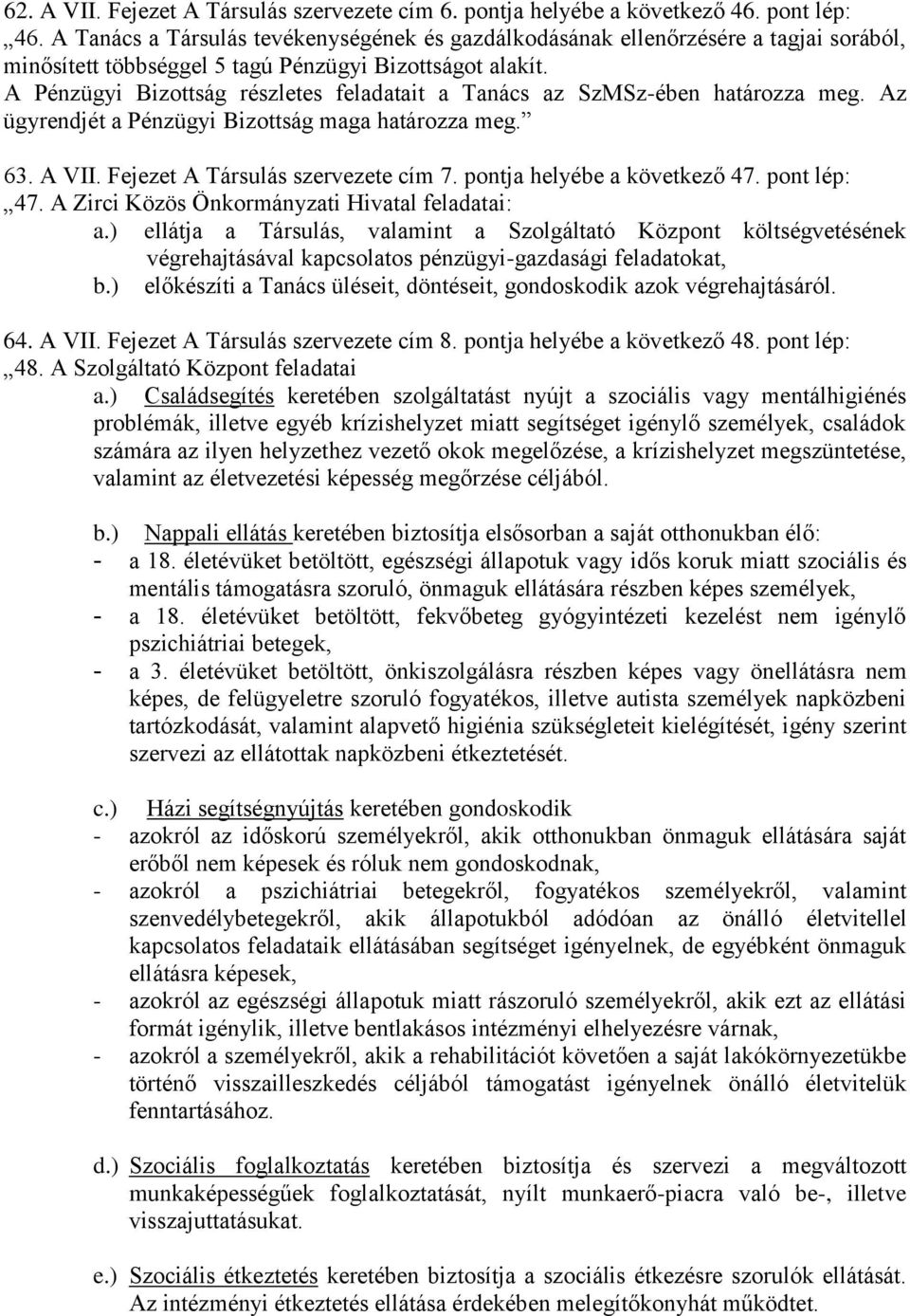 62. A VII. Fejezet A Társulás szervezete cím 6. pontja helyébe a következő 46. pont lép:
„46. A Tanács a Társulás tevékenységének és gazdálkodásának ellenőrzésére a tagjai sorából, minősített többséggel 5 tagú Pénzügyi Bizottságot alakít.
A Pénzügyi Bizottság részletes feladatait a Tanács az SzMSz-ében határozza meg. Az ügyrendjét a Pénzügyi Bizottság maga határozza meg.”

63. A VII. Fejezet A Társulás szervezete cím 7. pontja helyébe a következő 47. pont lép:
„47. A Zirci Közös Önkormányzati Hivatal feladatai:
a.) ellátja a Társulás, valamint a Szolgáltató Központ költségvetésének végrehajtásával kapcsolatos pénzügyi-gazdasági feladatokat,
b.) előkészíti a Tanács üléseit, döntéseit, gondoskodik azok végrehajtásáról.

64. A VII. Fejezet A Társulás szervezete cím 8. pontja helyébe a következő 48. pont lép:
„48. A Szolgáltató Központ feladatai
a.) Családsegítés keretében szolgáltatást nyújt a szociális vagy mentálhigiénés problémák, illetve egyéb krízishelyzet miatt segítséget igénylő személyek, családok számára az ilyen helyzethez vezető okok megelőzése, a krízishelyzet megszüntetése, valamint az életvezetési képesség megőrzése céljából.

b.) Nappali ellátás keretében biztosítja elsősorban a saját otthonukban élő:
- a 18. életévüket betöltött, egészségi állapotuk vagy idős koruk miatt szociális és mentális támogatásra szoruló, önmaguk ellátására részben képes személyek,
- a 18. életévüket betöltött, fekvőbeteg gyógyintézeti kezelést nem igénylő pszichiátriai betegek,
- a 3. életévüket betöltött, önkiszolgálásra részben képes vagy önellátásra nem képes, de felügyeletre szoruló fogyatékos, illetve autista személyek napközbeni tartózkodását, valamint alapvető higiénia szükségleteit kielégítését, igény szerint szervezi az ellátottak napközbeni étkeztetését.

c.) Házi segítségnyújtás keretében gondoskodik
- azokról az időskorú személyekről, akik otthonukban önmaguk ellátására saját erőből nem képesek és róluk nem gondoskodnak,
- azokról a pszichiátriai betegekről, fogyatékos személyekről, valamint szenvedélybetegekről, akik állapotukból adódóan az önálló életvitellel kapcsolatos feladataik ellátásában segítséget igényelnek, de egyébként önmaguk ellátásra képesek,
- azokról az egészségi állapotuk miatt rászoruló személyekről, akik ezt az ellátási formát igénylik, illetve bentlakásos intézményi elhelyezésre várnak,
- azokról a személyekről, akik a rehabilitációt követően a saját lakókörnyezetükbe történő visszailleszkedés céljából támogatást igényelnek önálló életvitelük fenntartásához.

d.) Szociális foglalkoztatás keretében biztosítja és szervezi a megváltozott munkaképességűek foglalkoztatását, nyílt munkaerő-piacra való be-, illetve visszajuttatásukat.

e.) Szociális étkeztetés keretében biztosítja a szociális étkezésre szorulók ellátását. Az intézményi étkeztetés ellátása érdekében melegítőkonyhát működtet.